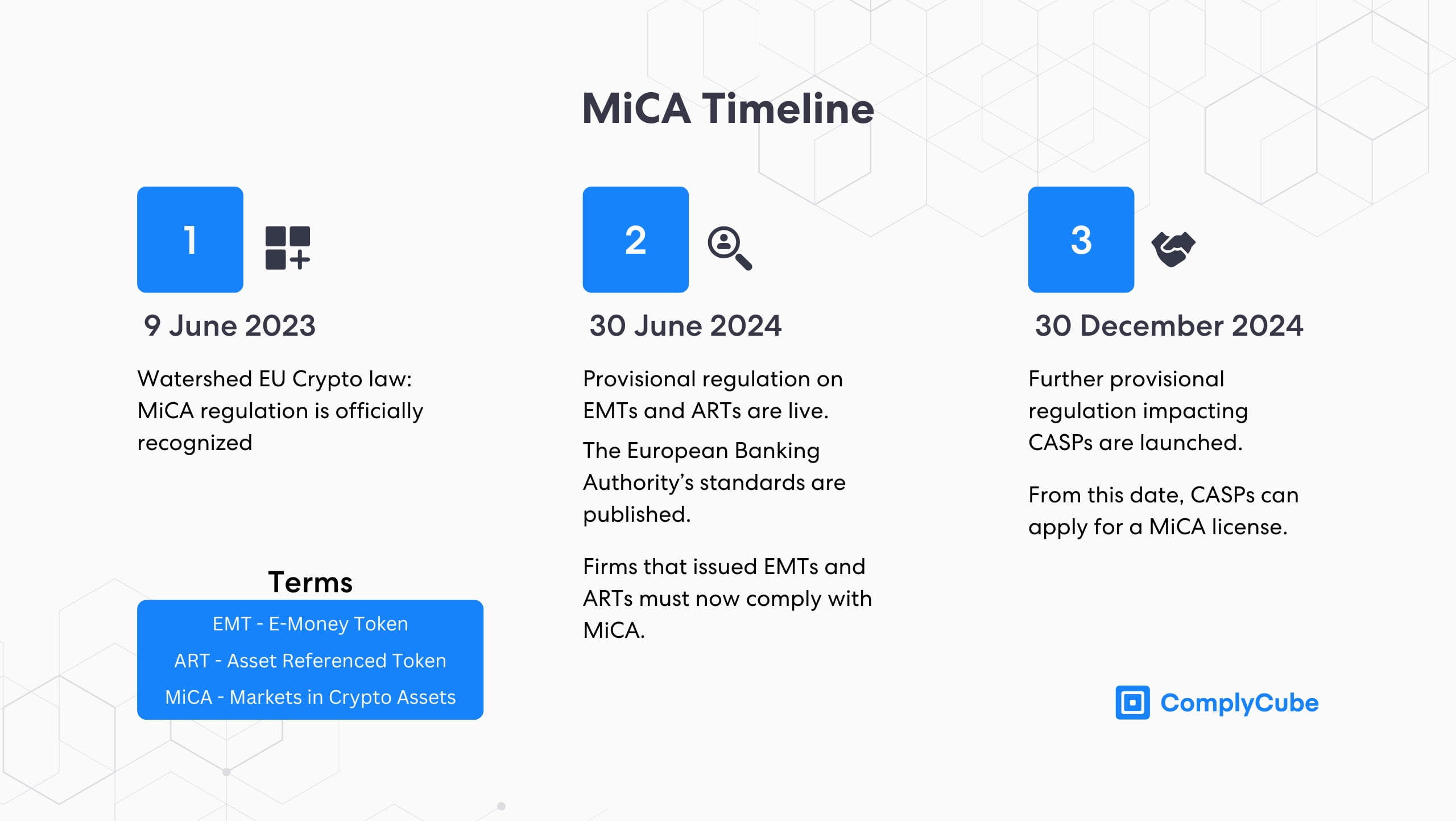 MiCA Timeline

1

9 June 2023

Watershed EU Crypto law: MiCA regulation is officially recognized

Terms

EMT - E-Money Token

ART - Asset Referenced Token

MiCA - Markets in Crypto Assets

2

30 June 2024

Provisional regulation on EMTs and ARTs are live.

The European Banking Authority's standards are published.

Firms that issued EMTs and ARTs must now comply with MiCA.

3

30 December 2024

Further provisional regulation impacting CASPs are launched.

From this date, CASPs can apply for a MiCA license.

ComplyCube